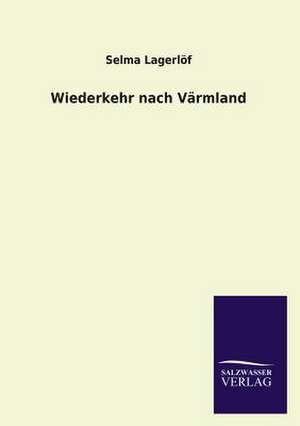 Selma Lagerlöf

Wiederkehr nach Värmland

SALZWASSER
VERLAG